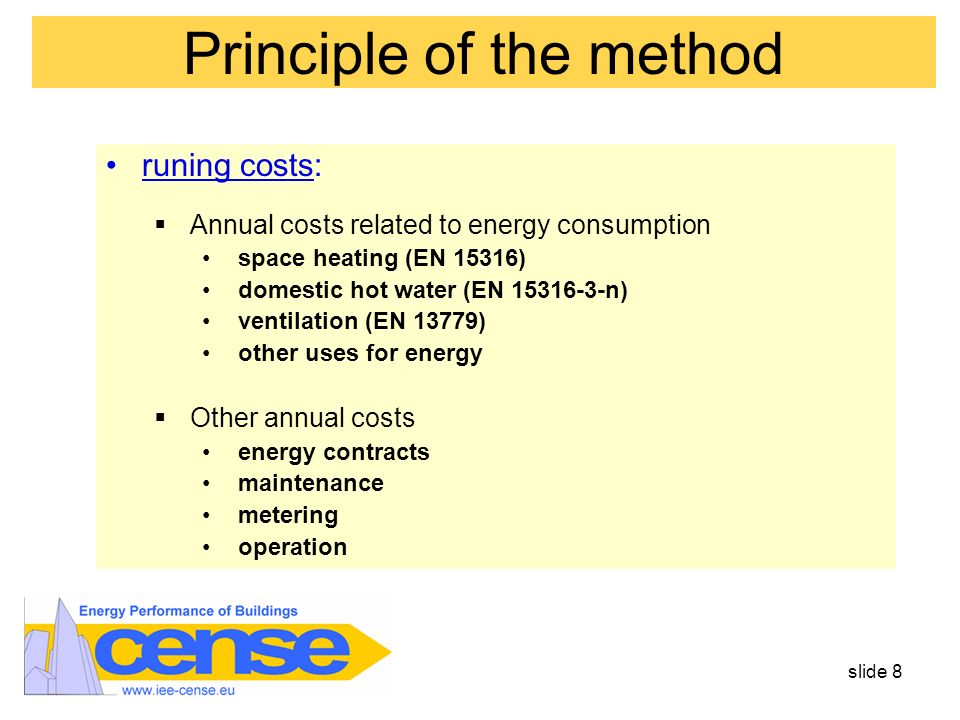 Principle of the method

• runing costs:

▪ Annual costs related to energy consumption
• space heating (EN 15316)
• domestic hot water (EN 15316-3-n)
• ventilation (EN 13779)
• other uses for energy

▪ Other annual costs
• energy contracts
• maintenance
• metering
• operation

Energy Performance of Buildings
cense
www.iee-cense.eu

slide 8